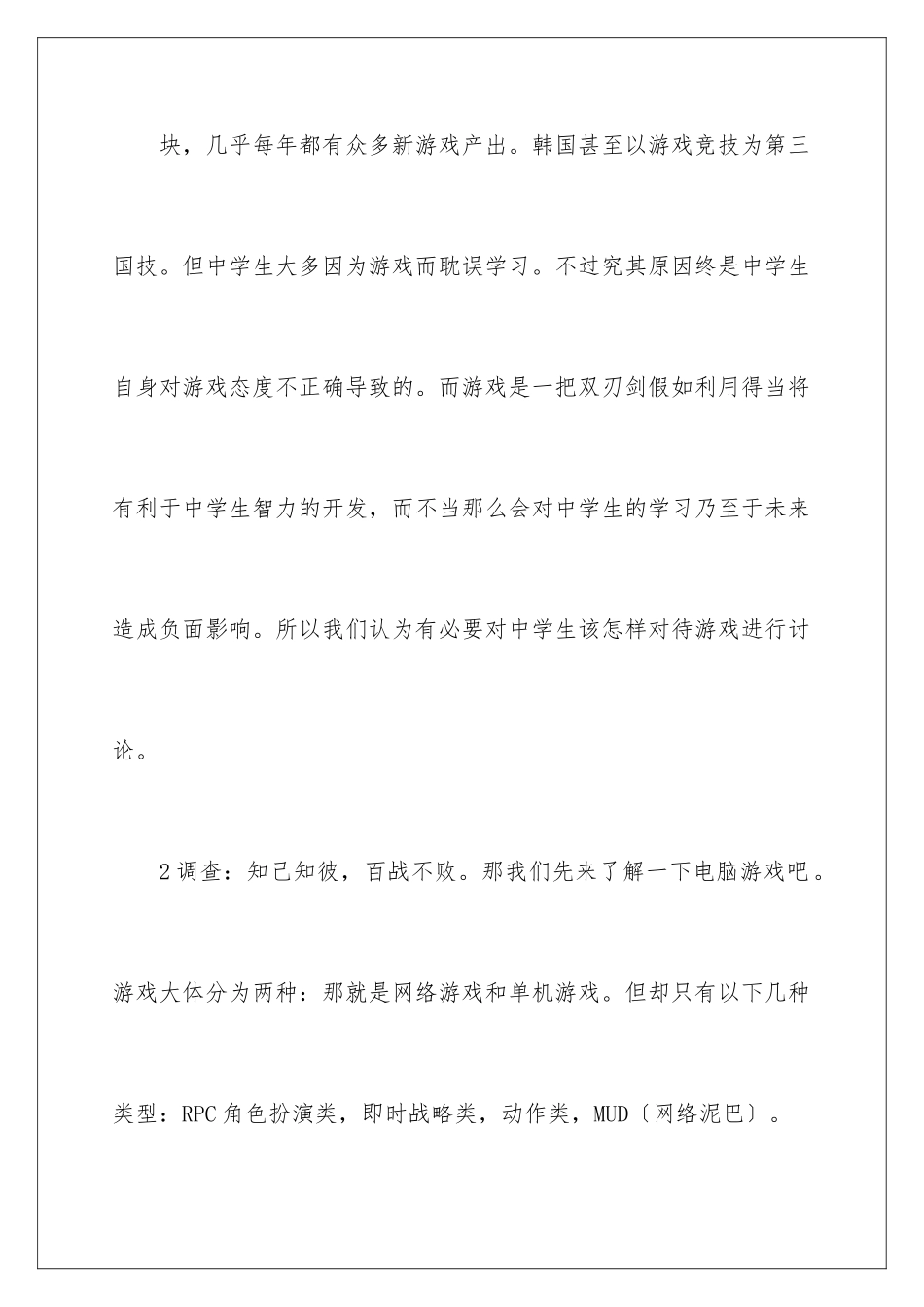 块，几乎每年都有众多新游戏产出。韩国甚至以游戏竞技为第三国技。但中学生大多因为游戏而耽误学习。不过究其原因终是中学生自身对游戏态度不正确导致的。而游戏是一把双刃剑假如利用得当将有利于中学生智力的开发，而不当那么会对中学生的学习乃至于未来造成负面影响。所以我们认为有必要对中学生该怎样对待游戏进行讨论。

2调查：知己知彼，百战不败。那我们先来了解一下电脑游戏吧。游戏大体分为两种：那就是网络游戏和单机游戏。但却只有以下几种类型：RPC角色扮演类，即时战略类，动作类，MUD〔网络泥巴〕。